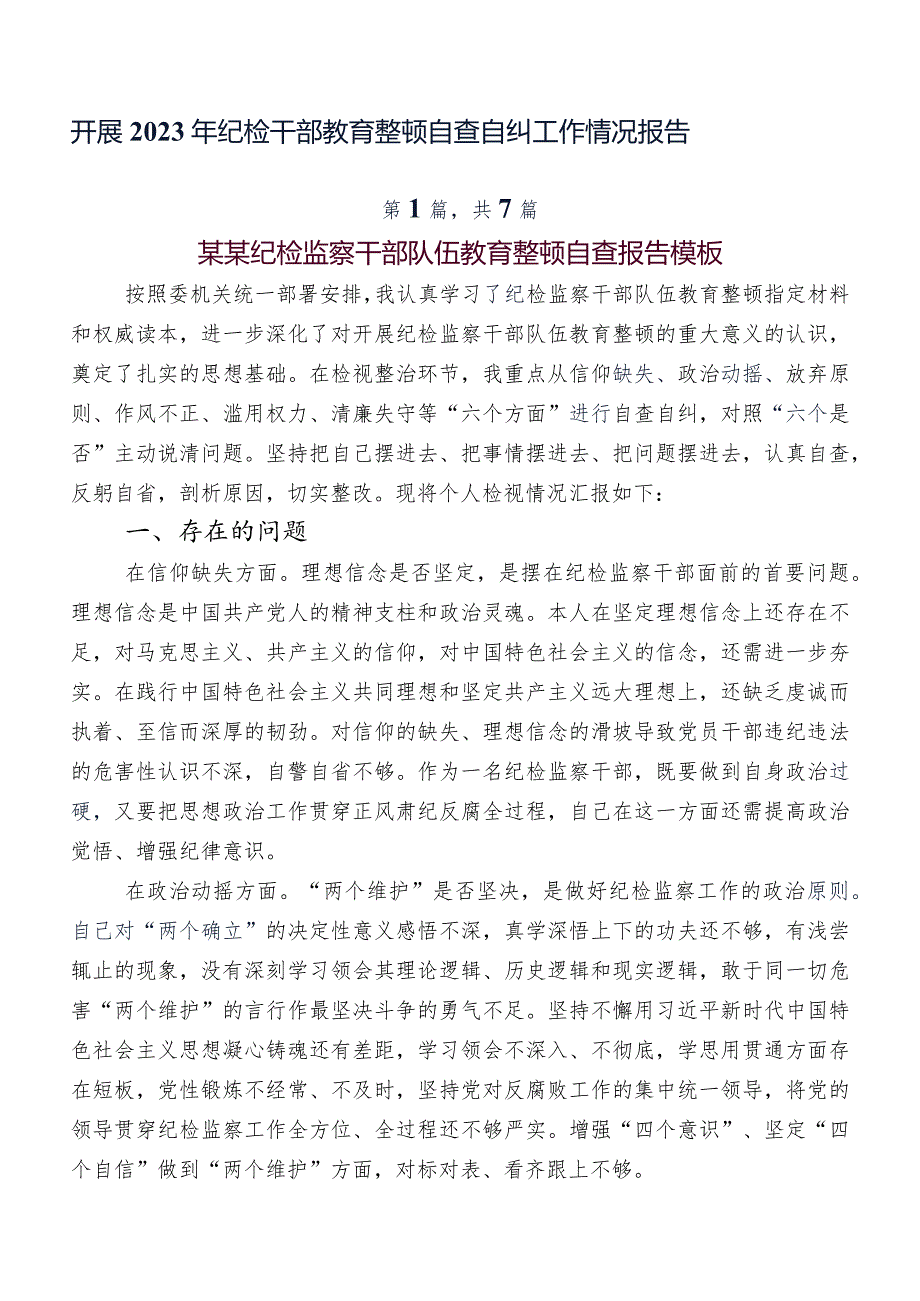 开展2023年纪检干部教育整顿自查自纠工作情况报告

第1篇，共7篇

某某纪检监察干部队伍教育整顿自查报告模板

按照委机关统一部署安排，我认真学习了纪检监察干部队伍教育整顿指定材料和权威读本，进一步深化了对开展纪检监察干部队伍教育整顿的重大意义的认识，奠定了扎实的思想基础。在检视整治环节，我重点从信仰缺失、政治动摇、放弃原则、作风不正、滥用权力、清廉失守等“六个方面”进行自查自纠，对照“六个是否”主动说清问题。坚持把自己摆进去、把事情摆进去、把问题摆进去，认真自查，反躬自省，剖析原因，切实整改。现将个人检视情况汇报如下：

一、存在的问题

在信仰缺失方面。理想信念是否坚定，是摆在纪检监察干部面前的首要问题。理想信念是中国共产党人的精神支柱和政治灵魂。本人在坚定理想信念上还存在不足，对马克思主义、共产主义的信仰，对中国特色社会主义的信念，还需进一步夯实。在践行中国特色社会主义共同理想和坚定共产主义远大理想上，还缺乏虔诚而执着、至信而深厚的韧劲。对信仰的缺失、理想信念的滑坡导致党员干部违纪违法的危害性认识不深，自警自省不够。作为一名纪检监察干部，既要做到自身政治过硬，又要把思想政治工作贯穿正风肃纪反腐全过程，自己在这一方面还需提高政治觉悟、增强纪律意识。

在政治动摇方面。“两个维护”是否坚决，是做好纪检监察工作的政治原则。自己对“两个确立”的决定性意义感悟不深，真学深悟上下的功夫还不够，有浅尝辄止的现象，没有深刻学习领会其理论逻辑、历史逻辑和现实逻辑，敢于同一切危害“两个维护”的言行作最坚决斗争的勇气不足。坚持不懈用习近平新时代中国特色社会主义思想凝心铸魂还有差距，学习领会不深入、不彻底，学思用贯通方面存在短板，党性锻炼不经常、不及时，坚持党对反腐败工作的集中统一领导，将党的领导贯穿纪检监察工作全方位、全过程还不够严实。增强“四个意识”、坚定“四个自信”做到“两个维护”方面，对标对表、看齐跟上不够。